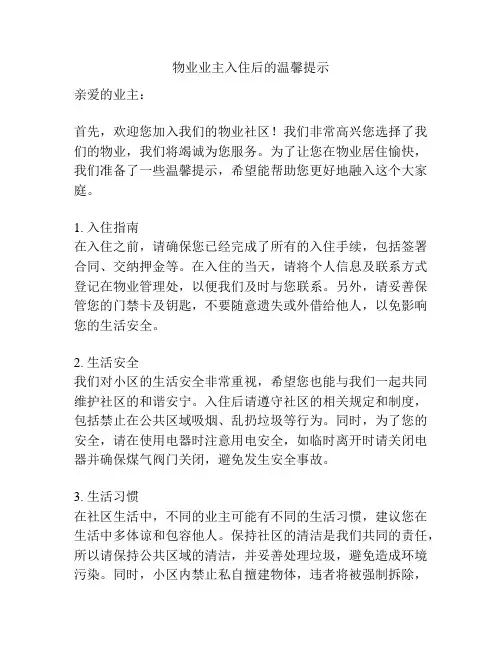 物业业主入住后的温馨提示

亲爱的业主：

首先，欢迎您加入我们的物业社区！我们非常高兴您选择了我们的物业，我们将竭诚为您服务。为了让您在物业居住愉快，我们准备了一些温馨提示，希望能帮助您更好地融入这个大家庭。

1. 入住指南
在入住之前，请确保您已经完成了所有的入住手续，包括签署合同、交纳押金等。在入住的当天，请将个人信息及联系方式登记在物业管理处，以便我们及时与您联系。另外，请妥善保管您的门禁卡及钥匙，不要随意遗失或外借给他人，以免影响您的生活安全。

2. 生活安全
我们对小区的生活安全非常重视，希望您也能与我们一起共同维护社区的和谐安宁。入住后请遵守社区的相关规定和制度，包括禁止在公共区域吸烟、乱扔垃圾等行为。同时，为了您的安全，请在使用电器时注意用电安全，如临时离开时请关闭电器并确保煤气阀门关闭，避免发生安全事故。

3. 生活习惯
在社区生活中，不同的业主可能有不同的生活习惯，建议您在生活中多体谅和包容他人。保持社区的清洁是我们共同的责任，所以请保持公共区域的清洁，并妥善处理垃圾，避免造成环境污染。同时，小区内禁止私自擅建物体，违者将被强制拆除，